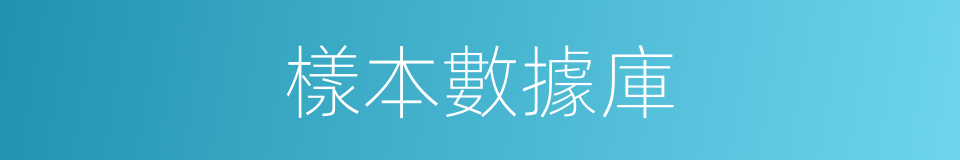 樣本數據庫